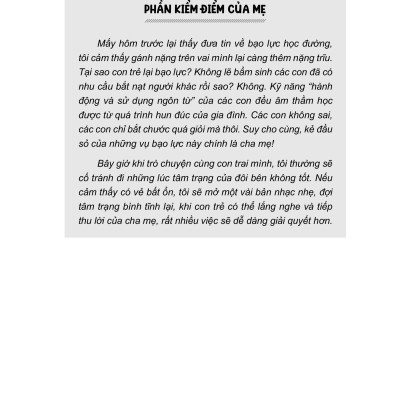 PHẦN KIỂM ĐIỂM CỦA MẸ

Mấy hôm trước lại thấy đưa tin về bạo lực học đường, tôi cảm thấy gánh nặng trên vai mình lại càng thêm nặng trĩu. Tại sao con trẻ lại bạo lực? Không lẽ bẩm sinh các con đã có nhu cầu bắt nạt người khác rồi sao? Không. Kỹ năng "hành động và sử dụng ngôn từ" của các con đều âm thầm học được từ quá trình hun đúc của gia đình. Các con không sai, các con chỉ bắt chước quá giỏi mà thôi. Suy cho cùng, kẻ đầu sỏ của những vụ bạo lực này chính là cha mẹ!

Bây giờ khi trò chuyện cùng con trai mình, tôi thường sẽ cố tránh đi những lúc tâm trạng của đôi bên không tốt. Nếu cảm thấy có vẻ bất ổn, tôi sẽ mở một vài bản nhạc nhẹ, đợi tâm trạng bình tĩnh lại, khi con trẻ có thể lắng nghe và tiếp thu lời của cha mẹ, rất nhiều việc sẽ dễ dàng giải quyết hơn.